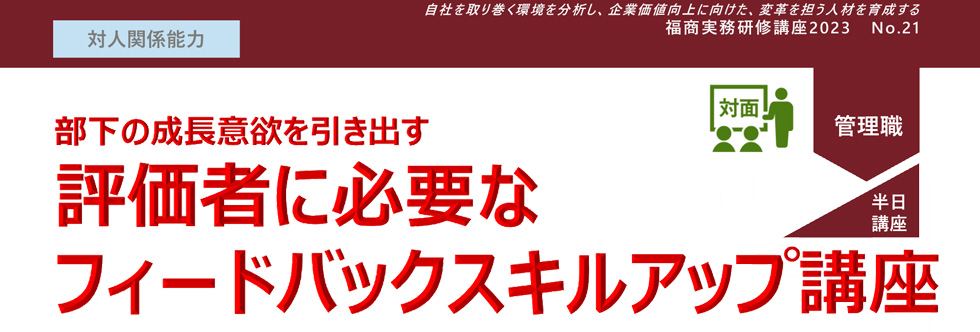 対人関係能力

自社を取り巻く環境を分析し、企業価値向上に向けた、変革を担う人材を育成する
福商実務研修講座2023 No.21

対面

管理職

半日講座

部下の成長意欲を引き出す
評価者に必要な
フィードバックスキルアップ講座